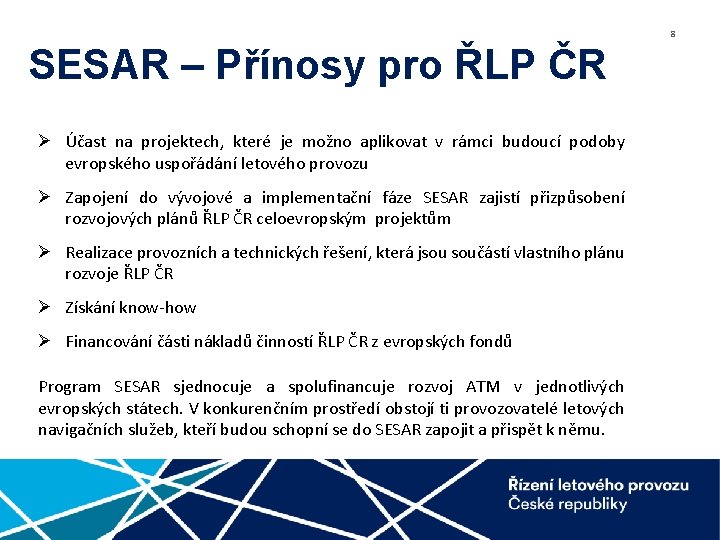 8

SESAR – Přínosy pro ŘLP ČR

➢ Účast na projektech, které je možno aplikovat v rámci budoucí podoby evropského uspořádání letového provozu

➢ Zapojení do vývojové a implementační fáze SESAR zajistí přizpůsobení rozvojových plánů ŘLP ČR celoevropským projektům

➢ Realizace provozních a technických řešení, která jsou součástí vlastního plánu rozvoje ŘLP ČR

➢ Získání know-how

➢ Financování části nákladů činností ŘLP ČR z evropských fondů

Program SESAR sjednocuje a spolufinancuje rozvoj ATM v jednotlivých evropských státech. V konkurenčním prostředí obstojí ti provozovatelé letových navigačních služeb, kteří budou schopní se do SESAR zapojit a přispět k němu.

Řízení letového provozu České republiky